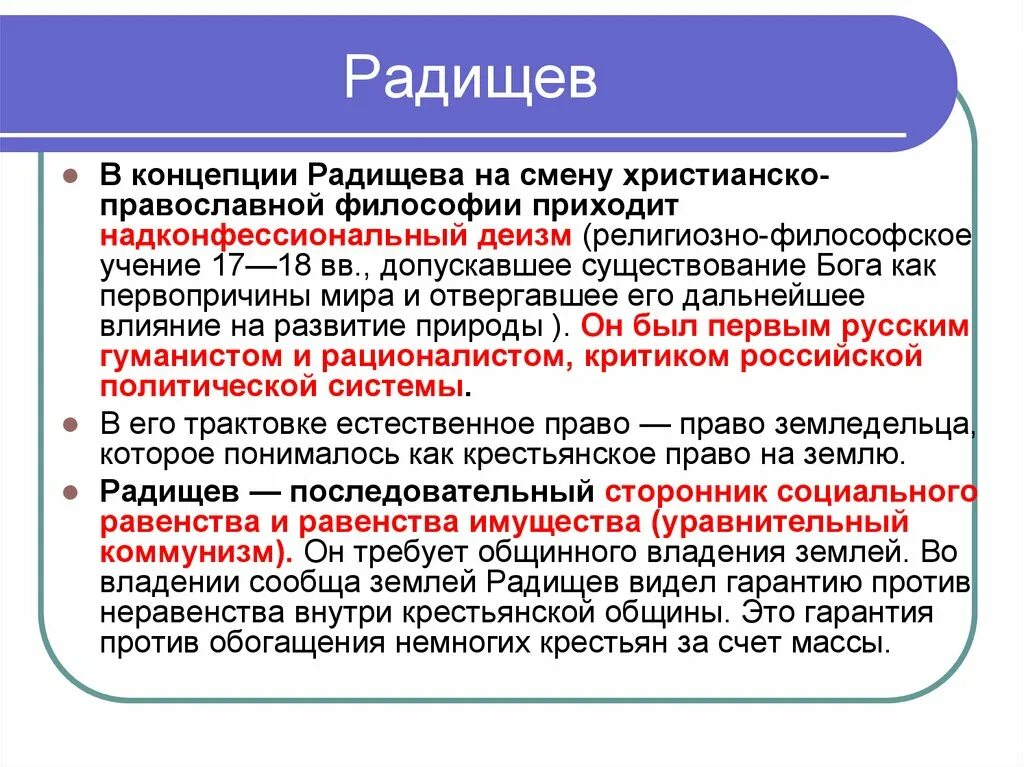 Радищев

В концепции Радищева на смену христианско-православной философии приходит надконфессиональный деизм (религиозно-философское учение 17—18 вв., допускавшее существование Бога как первопричины мира и отвергавшее его дальнейшее влияние на развитие природы ). Он был первым русским гуманистом и рационалистом, критиком российской политической системы.

В его трактовке естественное право — право земледельца, которое понималось как крестьянское право на землю.

Радищев — последовательный сторонник социального равенства и равенства имущества (уравнительный коммунизм). Он требует общинного владения землей. Во владении сообща землей Радищев видел гарантию против неравенства внутри крестьянской общины. Это гарантия против обогащения немногих крестьян за счет массы.